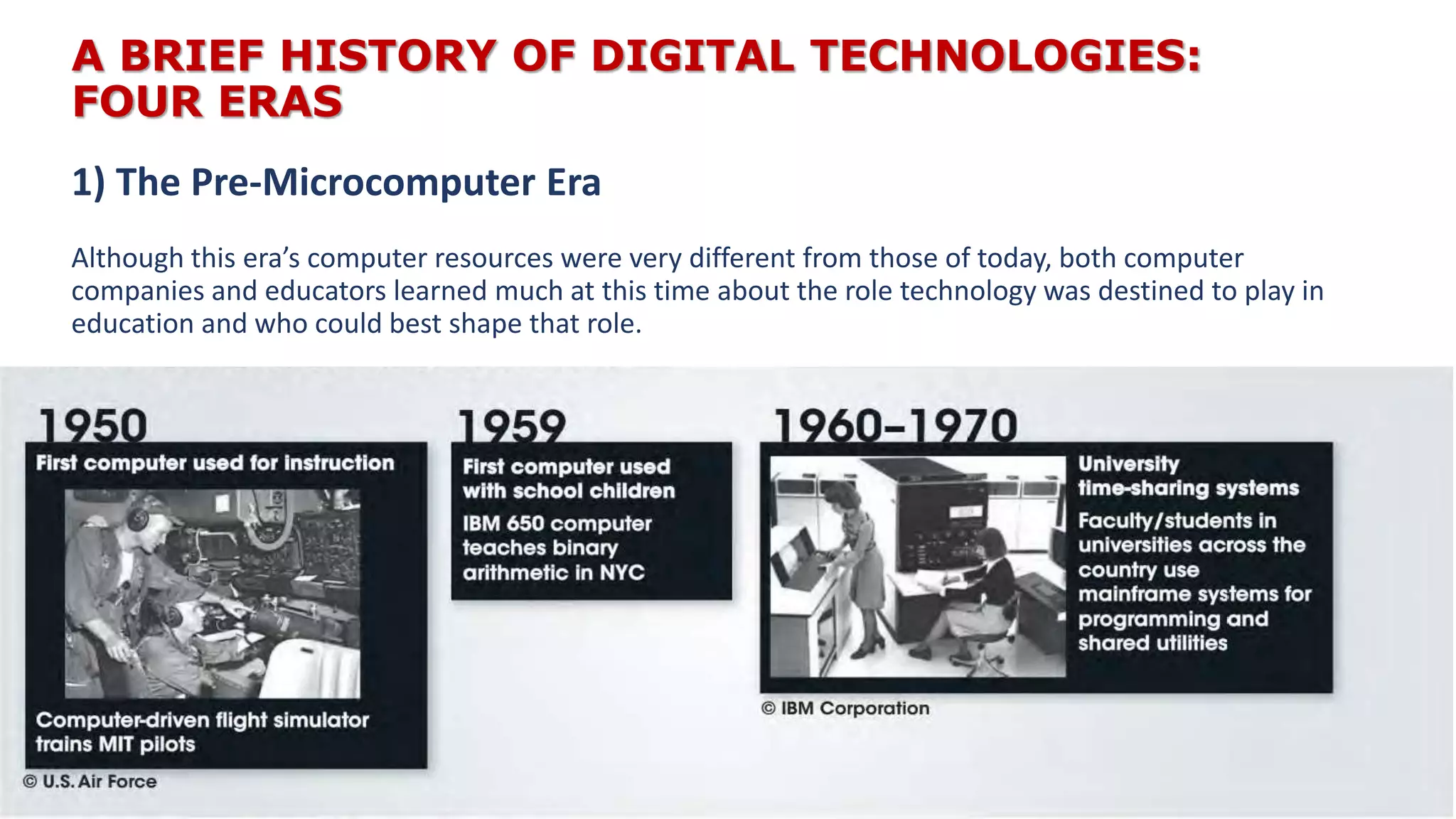 A BRIEF HISTORY OF DIGITAL TECHNOLOGIES: FOUR ERAS

1) The Pre-Microcomputer Era

Although this era's computer resources were very different from those of today, both computer companies and educators learned much at this time about the role technology was destined to play in education and who could best shape that role.

1950

First computer used for instruction

Computer-driven flight simulator trains MIT pilots

© U.S. Air Force

1959

First computer used with school children

IBM 650 computer teaches binary arithmetic in NYC

1960–1970

University time-sharing systems

Faculty/students in universities across the country use mainframe systems for programming and shared utilities

© IBM Corporation